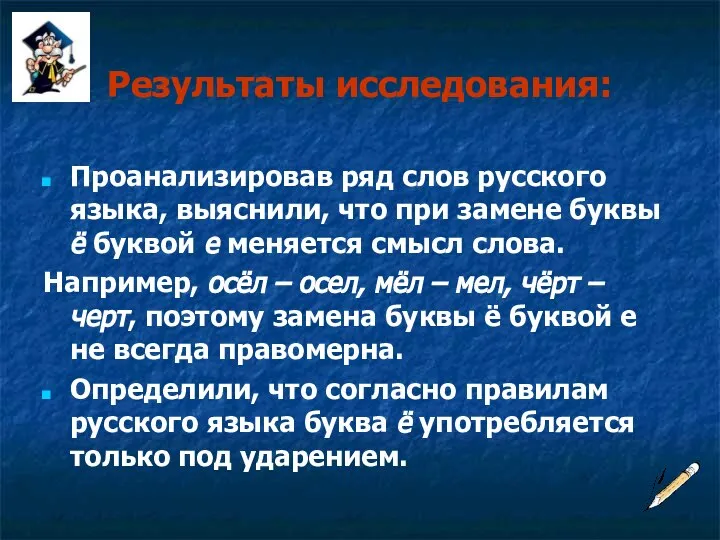 Результаты исследования:

Проанализировав ряд слов русского языка, выяснили, что при замене буквы ё буквой е меняется смысл слова.

Например, осёл – осел, мёл – мел, чёрт – черт, поэтому замена буквы ё буквой е не всегда правомерна.

Определили, что согласно правилам русского языка буква ё употребляется только под ударением.